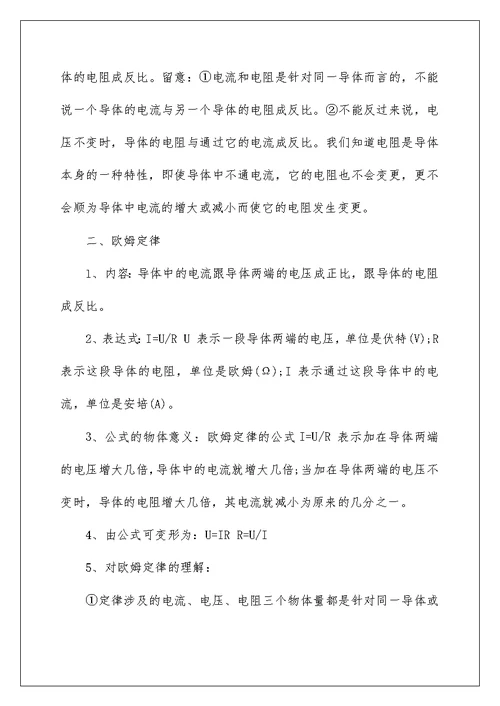 体的电阻成反比。留意：①电流和电阻是针对同一导体而言的，不能说一个导体的电流与另一个导体的电阻成反比。②不能反过来说，电压不变时，导体的电阻与通过它的电流成反比。我们知道电阻是导体本身的一种特性，即使导体中不通电流，它的电阻也不会变更，更不会顺为导体中电流的增大或减小而使它的电阻发生变更。

二、欧姆定律

1、内容：导体中的电流跟导体两端的电压成正比，跟导体的电阻成反比。

2、表达式：I=U/R U 表示一段导体两端的电压，单位是伏特(V);R 表示这段导体的电阻，单位是欧姆(Ω);I 表示通过这段导体中的电流，单位是安培(A)。

3、公式的物体意义：欧姆定律的公式 I=U/R 表示加在导体两端的电压增大几倍，导体中的电流就增大几倍;当加在导体两端的电压不变时，导体的电阻增大几倍，其电流就减小为原来的几分之一。

4、由公式可变形为：U=IR R=U/I

5、对欧姆定律的理解：

①定律涉及的电流、电压、电阻三个物体量都是针对同一导体或